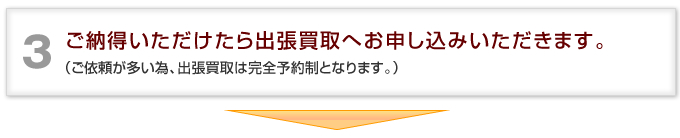 3 ご納得いただけたら出張買取へお申し込みいただきます。
（ご依頼が多い為、出張買取は完全予約制となります。）